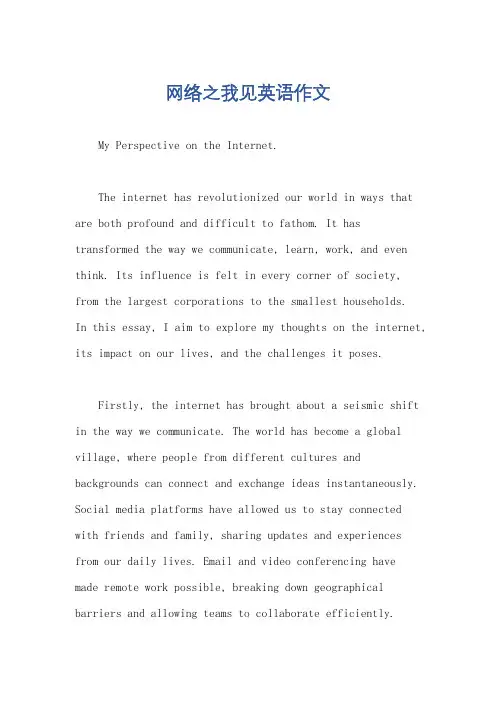 网络之我见英语作文

My Perspective on the Internet.

The internet has revolutionized our world in ways that are both profound and difficult to fathom. It has transformed the way we communicate, learn, work, and even think. Its influence is felt in every corner of society, from the largest corporations to the smallest households. In this essay, I aim to explore my thoughts on the internet, its impact on our lives, and the challenges it poses.

Firstly, the internet has brought about a seismic shift in the way we communicate. The world has become a global village, where people from different cultures and backgrounds can connect and exchange ideas instantaneously. Social media platforms have allowed us to stay connected with friends and family, sharing updates and experiences from our daily lives. Email and video conferencing have made remote work possible, breaking down geographical barriers and allowing teams to collaborate efficiently.